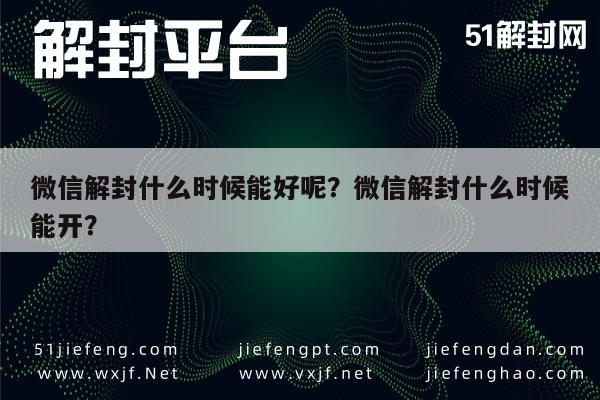 解封平台

51解封网

微信解封什么时候能好呢？微信解封什么时候能开？

51jiefeng.com
www.wxjf.Net

jiefengpt.com
www.vxjf.net

jiefengdan.com
jiefenghao.com